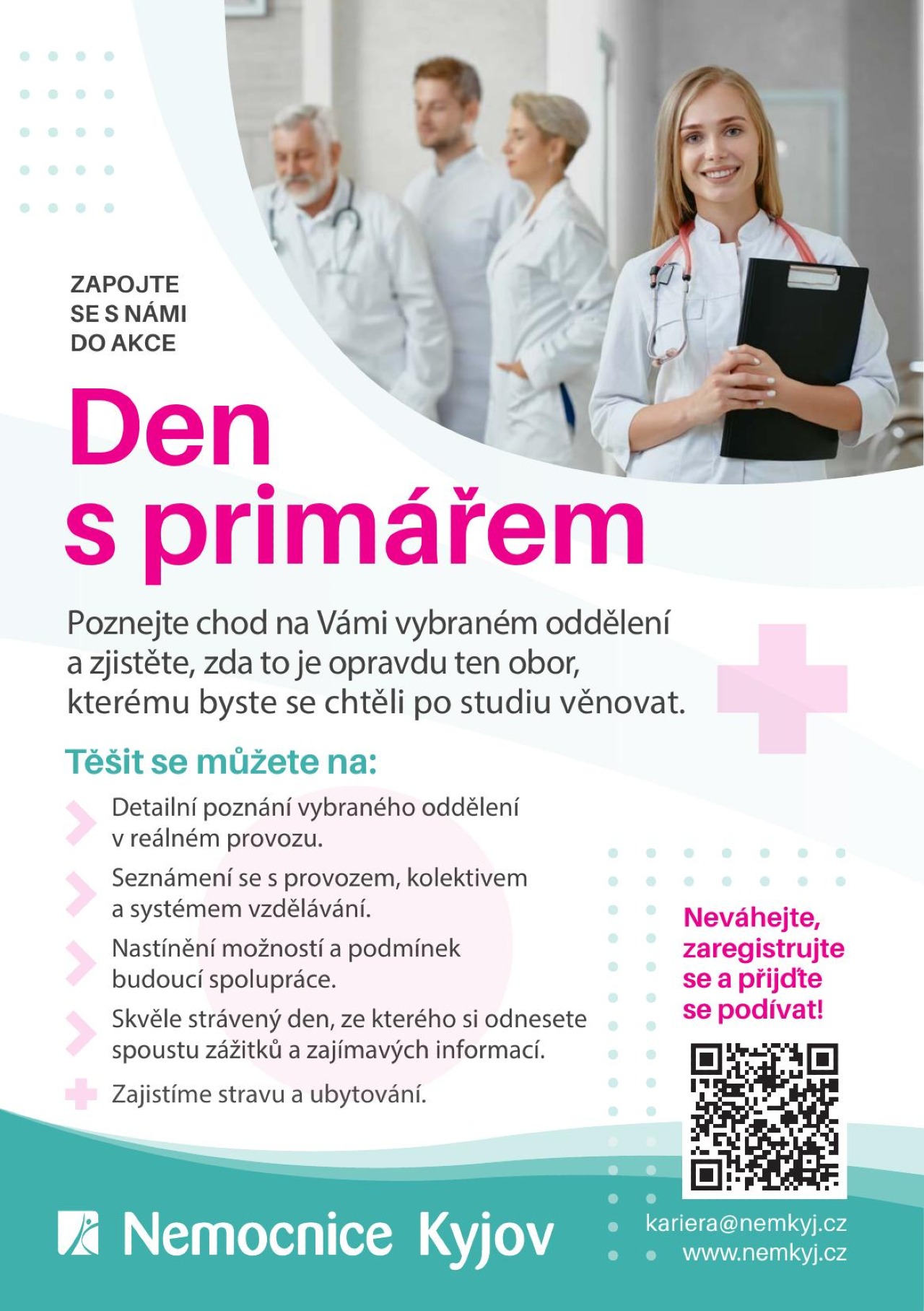 ZAPOJTE
SE S NÁMI
DO AKCE

Den
s primářem

Poznejte chod na Vámi vybraném oddělení a zjistěte, zda to je opravdu ten obor, kterému byste se chtěli po studiu věnovat.

Těšit se můžete na:

Detailní poznání vybraného oddělení v reálném provozu.

Seznámení se s provozem, kolektivem a systémem vzdělávání.

Nastínění možností a podmínek budoucí spolupráce.

Skvěle strávený den, ze kterého si odnesete spoustu zážitků a zajímavých informací.

Zajistíme stravu a ubytování.

Neváhejte, zaregistrujte se a přijďte se podívat!

Nemocnice Kyjov

kariera@nemkyj.cz
www.nemkyj.cz